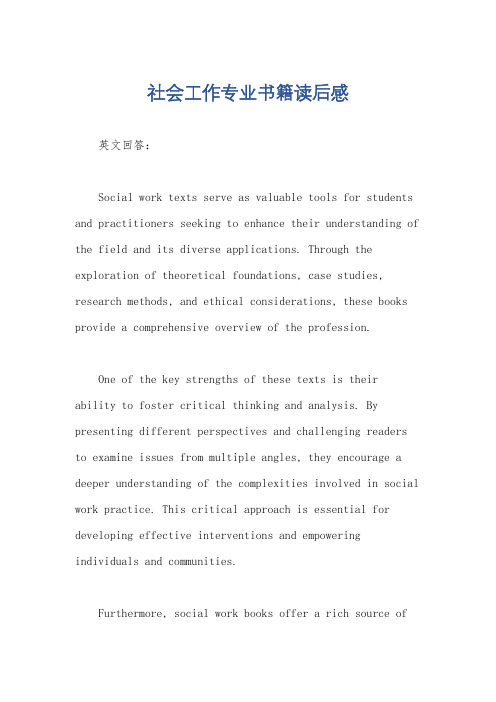 社会工作专业书籍读后感

英文回答：

Social work texts serve as valuable tools for students and practitioners seeking to enhance their understanding of the field and its diverse applications. Through the exploration of theoretical foundations, case studies, research methods, and ethical considerations, these books provide a comprehensive overview of the profession.

One of the key strengths of these texts is their ability to foster critical thinking and analysis. By presenting different perspectives and challenging readers to examine issues from multiple angles, they encourage a deeper understanding of the complexities involved in social work practice. This critical approach is essential for developing effective interventions and empowering individuals and communities.

Furthermore, social work books offer a rich source of